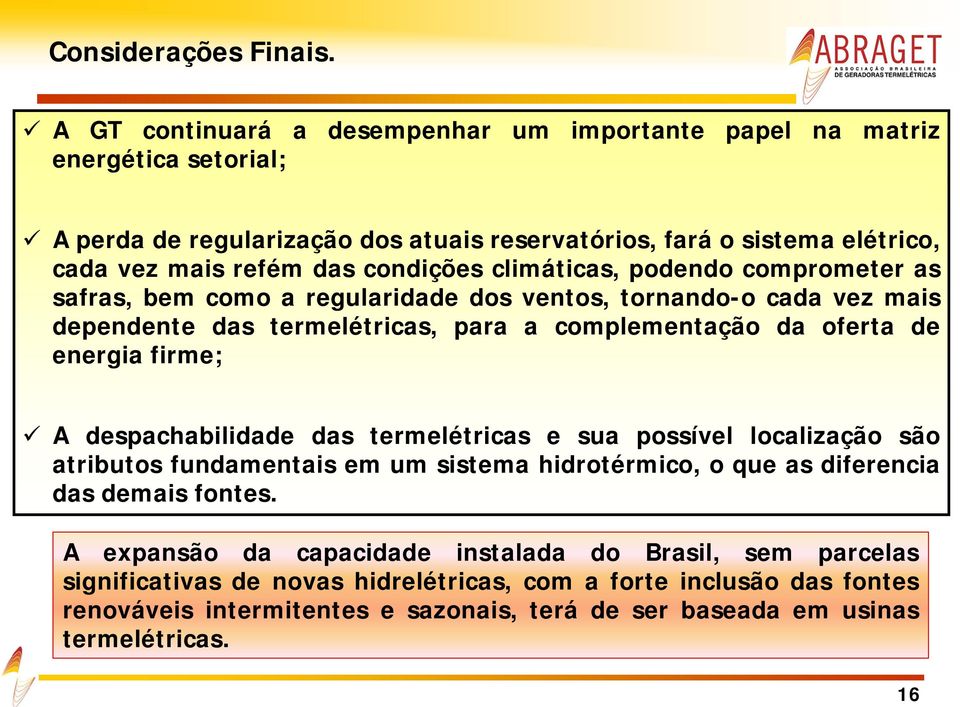 Considerações Finais.

ABRAGET
ASSOCIAÇÃO BRASILEIRA DE GERADORAS TERMELÉTRICAS

✓ A GT continuará a desempenhar um importante papel na matriz energética setorial;

✓ A perda de regularização dos atuais reservatórios, fará o sistema elétrico, cada vez mais refém das condições climáticas, podendo comprometer as safras, bem como a regularidade dos ventos, tornando-o cada vez mais dependente das termelétricas, para a complementação da oferta de energia firme;

✓ A despachabilidade das termelétricas e sua possível localização são atributos fundamentais em um sistema hidrotérmico, o que as diferencia das demais fontes.

A expansão da capacidade instalada do Brasil, sem parcelas significativas de novas hidrelétricas, com a forte inclusão das fontes renováveis intermitentes e sazonais, terá de ser baseada em usinas termelétricas.

16